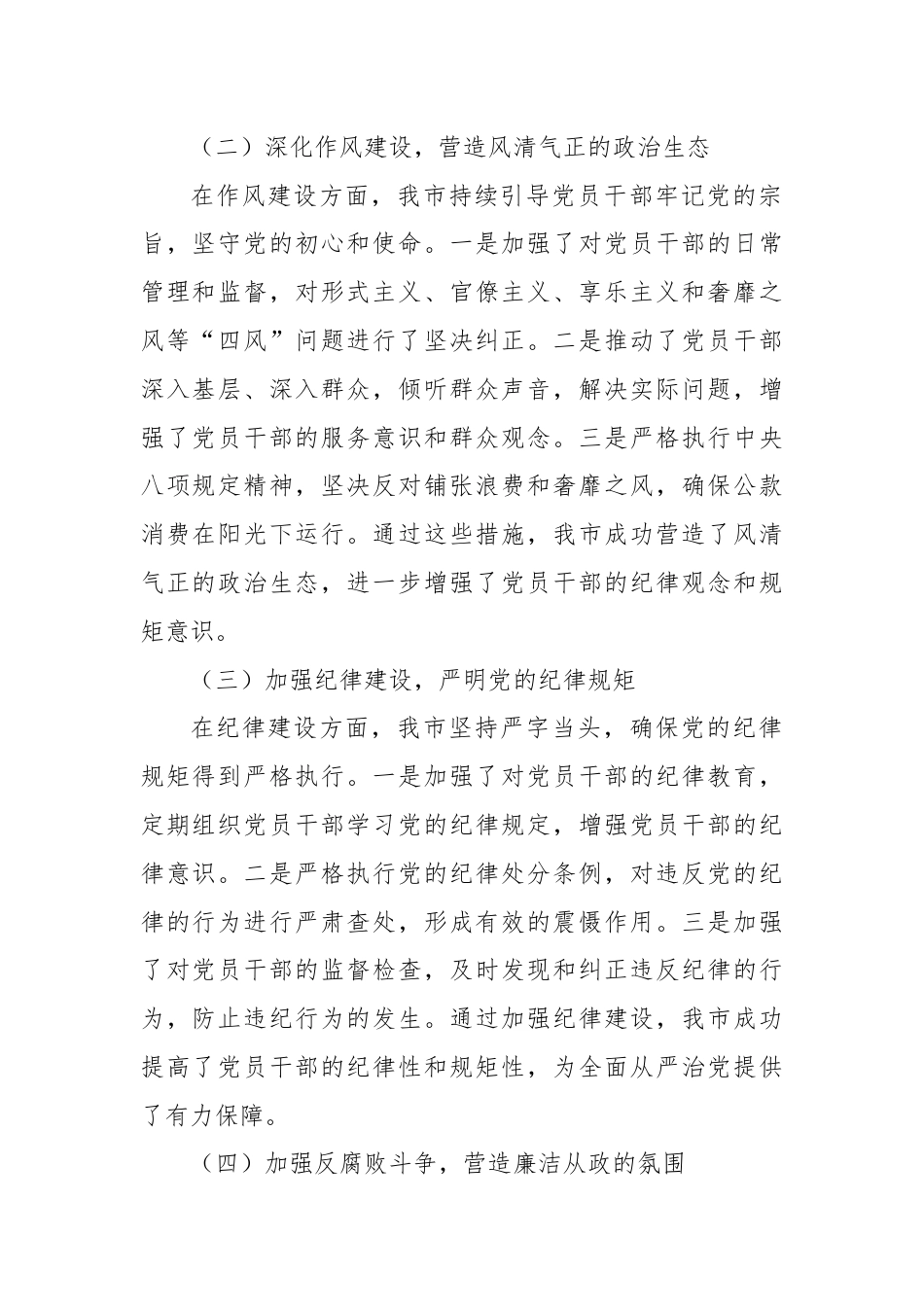 （二）深化作风建设，营造风清气正的政治生态

在作风建设方面，我市持续引导党员干部牢记党的宗旨，坚守党的初心和使命。一是加强了对党员干部的日常管理和监督，对形式主义、官僚主义、享乐主义和奢靡之风等“四风”问题进行了坚决纠正。二是推动了党员干部深入基层、深入群众，倾听群众声音，解决实际问题，增强了党员干部的服务意识和群众观念。三是严格执行中央八项规定精神，坚决反对铺张浪费和奢靡之风，确保公款消费在阳光下运行。通过这些措施，我市成功营造了风清气正的政治生态，进一步增强了党员干部的纪律观念和规矩意识。

（三）加强纪律建设，严明党的纪律规矩

在纪律建设方面，我市坚持严字当头，确保党的纪律规矩得到严格执行。一是加强了对党员干部的纪律教育，定期组织党员干部学习党的纪律规定，增强党员干部的纪律意识。二是严格执行党的纪律处分条例，对违反党的纪律的行为进行严肃查处，形成有效的震慑作用。三是加强了对党员干部的监督检查，及时发现和纠正违反纪律的行为，防止违纪行为的发生。通过加强纪律建设，我市成功提高了党员干部的纪律性和规矩性，为全面从严治党提供了有力保障。

（四）加强反腐败斗争，营造廉洁从政的氛围